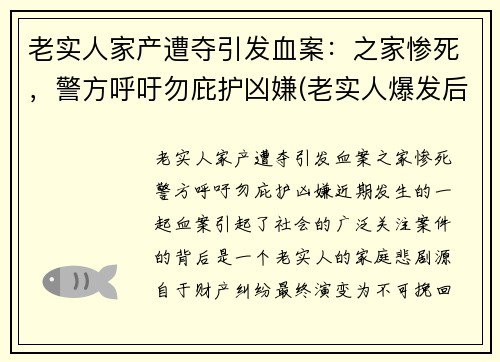 老实人家产遭夺引发血案：之家惨死，警方呼吁勿庇护凶嫌(老实人爆发后

老实人家产遭夺引发血案之家惨死警方呼吁勿庇护凶嫌近期发生的一起血案引起了社会的广泛关注案件的背后是一个老实人的家庭悲剧源自于财产纠纷最终演变为不可挽回